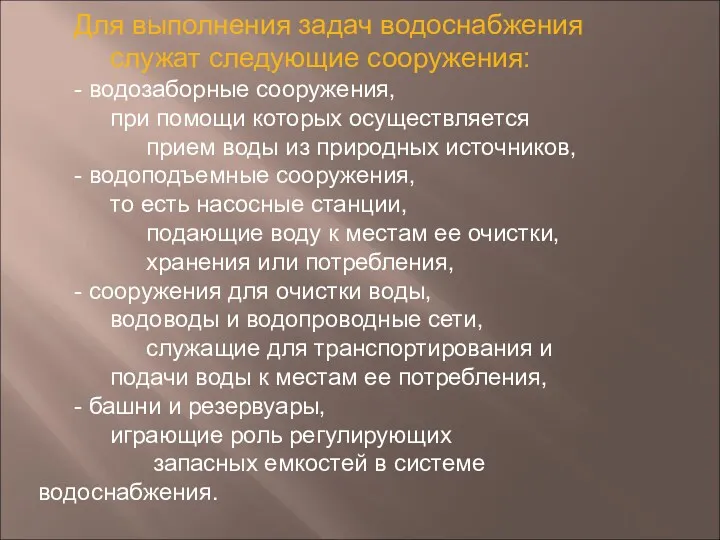 Для выполнения задач водоснабжения служат следующие сооружения:

- водозаборные сооружения, при помощи которых осуществляется прием воды из природных источников,

- водоподъемные сооружения, то есть насосные станции, подающие воду к местам ее очистки, хранения или потребления,

- сооружения для очистки воды, водоводы и водопроводные сети, служащие для транспортирования и подачи воды к местам ее потребления,

- башни и резервуары, играющие роль регулирующих запасных емкостей в системе водоснабжения.